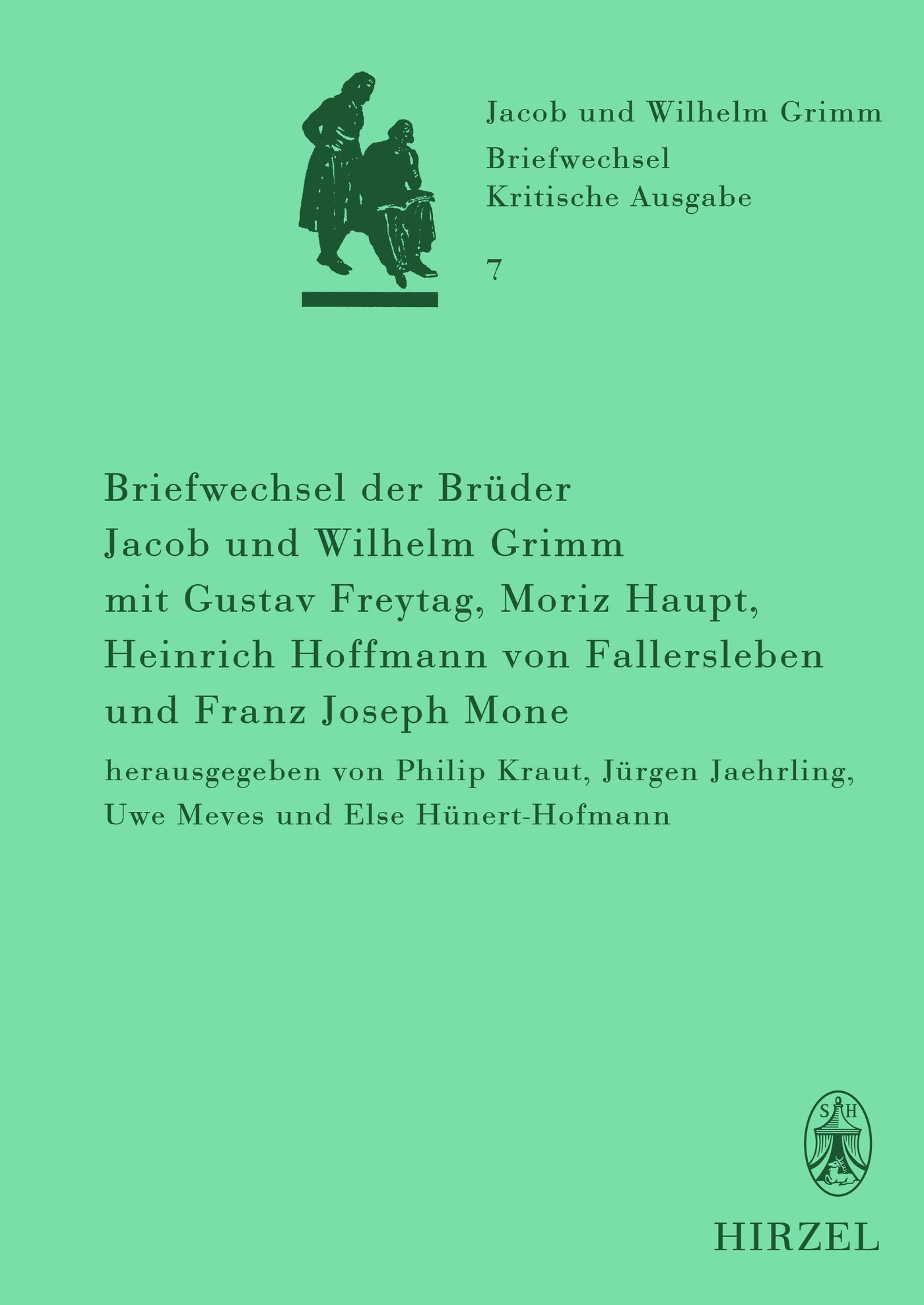 Jacob und Wilhelm Grimm
Briefwechsel
Kritische Ausgabe

7

Briefwechsel der Brüder Jacob und Wilhelm Grimm mit Gustav Freytag, Moriz Haupt, Heinrich Hoffmann von Fallersleben und Franz Joseph Mone

herausgegeben von Philip Kraut, Jürgen Jaehrling, Uwe Meves und Else Hünert-Hofmann

S H

HIRZEL